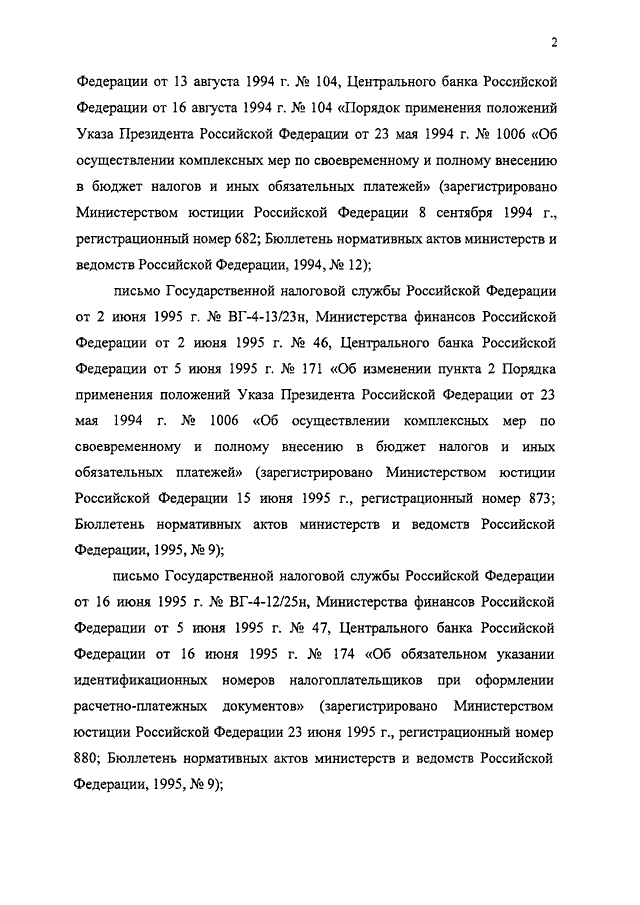 2

Федерации от 13 августа 1994 г. № 104, Центрального банка Российской Федерации от 16 августа 1994 г. № 104 «Порядок применения положений Указа Президента Российской Федерации от 23 мая 1994 г. № 1006 «Об осуществлении комплексных мер по своевременному и полному внесению в бюджет налогов и иных обязательных платежей» (зарегистрировано Министерством юстиции Российской Федерации 8 сентября 1994 г., регистрационный номер 682; Бюллетень нормативных актов министерств и ведомств Российской Федерации, 1994, № 12);

письмо Государственной налоговой службы Российской Федерации от 2 июня 1995 г. № ВГ-4-13/23н, Министерства финансов Российской Федерации от 2 июня 1995 г. № 46, Центрального банка Российской Федерации от 5 июня 1995 г. № 171 «Об изменении пункта 2 Порядка применения положений Указа Президента Российской Федерации от 23 мая 1994 г. № 1006 «Об осуществлении комплексных мер по своевременному и полному внесению в бюджет налогов и иных обязательных платежей» (зарегистрировано Министерством юстиции Российской Федерации 15 июня 1995 г., регистрационный номер 873; Бюллетень нормативных актов министерств и ведомств Российской Федерации, 1995, № 9);

письмо Государственной налоговой службы Российской Федерации от 16 июня 1995 г. № ВГ-4-12/25н, Министерства финансов Российской Федерации от 5 июня 1995 г. № 47, Центрального банка Российской Федерации от 16 июня 1995 г. № 174 «Об обязательном указании идентификационных номеров налогоплательщиков при оформлении расчетно-платежных документов» (зарегистрировано Министерством юстиции Российской Федерации 23 июня 1995 г., регистрационный номер 880; Бюллетень нормативных актов министерств и ведомств Российской Федерации, 1995, № 9);